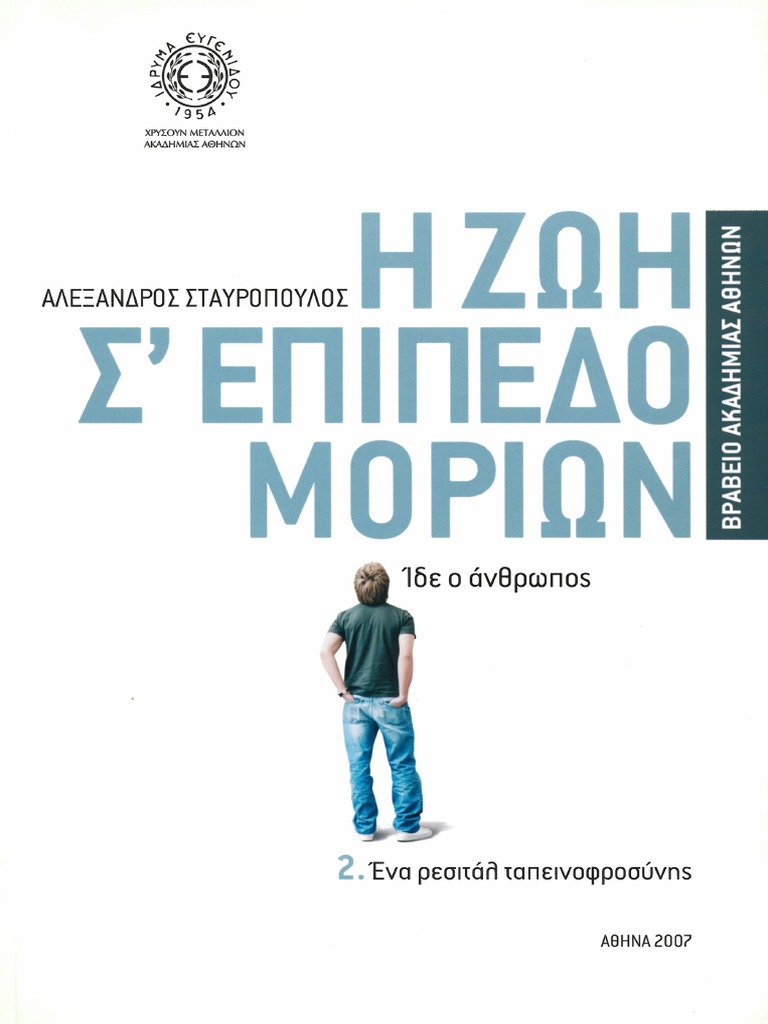 ΙΔΡΥΜΑ ΕΥΓΕΝΙΔΟΥ
1954
ΧΡΥΣΟΥΝ ΜΕΤΑΛΛΙΟΝ
ΑΚΑΔΗΜΙΑΣ ΑΘΗΝΩΝ

ΑΛΕΞΑΝΔΡΟΣ ΣΤΑΥΡΟΠΟΥΛΟΣ

Η ΖΩΗ
Σ' ΕΠΙΠΕΔΟ
ΜΟΡΙΩΝ

ΒΡΑΒΕΙΟ ΑΚΑΔΗΜΙΑΣ ΑΘΗΝΩΝ

Ίδε ο άνθρωπος

2. Ένα ρεσιτάλ ταπεινοφροσύνης

ΑΘΗΝΑ 2007